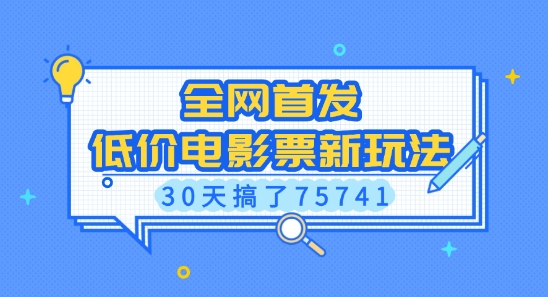 全网首发
低价电影票新玩法
30天搞了75741